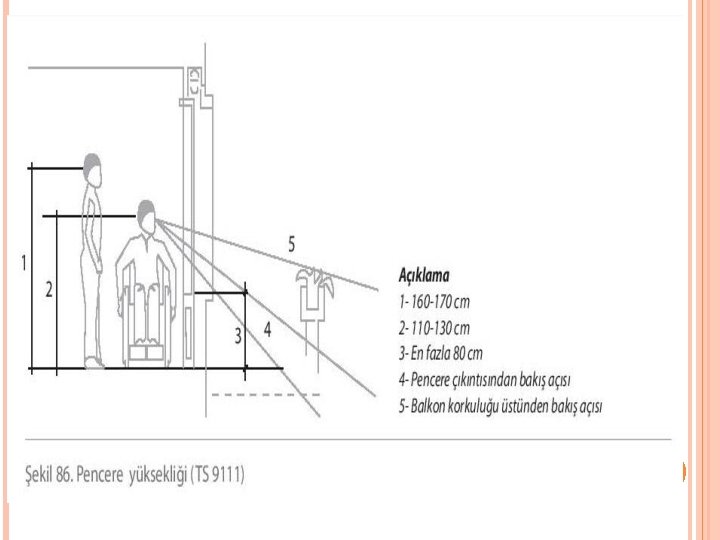 1

2

3

4

5

Açıklama
1- 160-170 cm
2- 110-130 cm
3- En fazla 80 cm
4- Pencere çıkıntısından bakış açısı
5- Balkon korkuluğu üstünden bakış açısı

Şekil 86. Pencere yüksekliği (TS 9111)